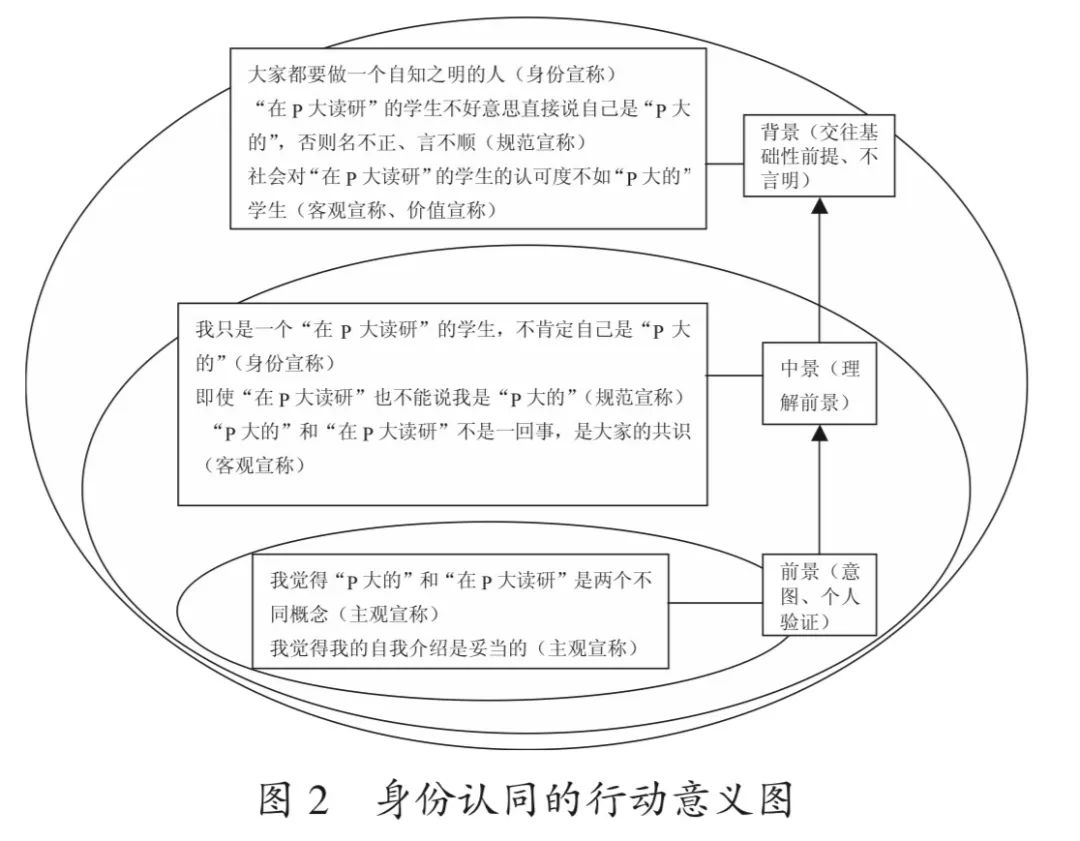 大家都要做一个自知之明的人（身份宣称）
“在 P 大读研”的学生不好意思直接说自己是“P 大的”，否则名不正、言不顺（规范宣称）
社会对“在 P 大读研”的学生的认可度不如“P 大的”学生（客观宣称、价值宣称）

背景（交往基础性前提、不言明）

我只是一个“在 P 大读研”的学生，不肯定自己是“P 大的”（身份宣称）
即使“在 P 大读研”也不能说我是“P 大的”（规范宣称）
“P 大的”和“在 P 大读研”不是一回事，是大家的共识（客观宣称）

中景（理解前景）

我觉得“P 大的”和“在 P 大读研”是两个不同概念（主观宣称）
我觉得我的自我介绍是妥当的（主观宣称）

前景（意图、个人验证）

图 2　身份认同的行动意义图